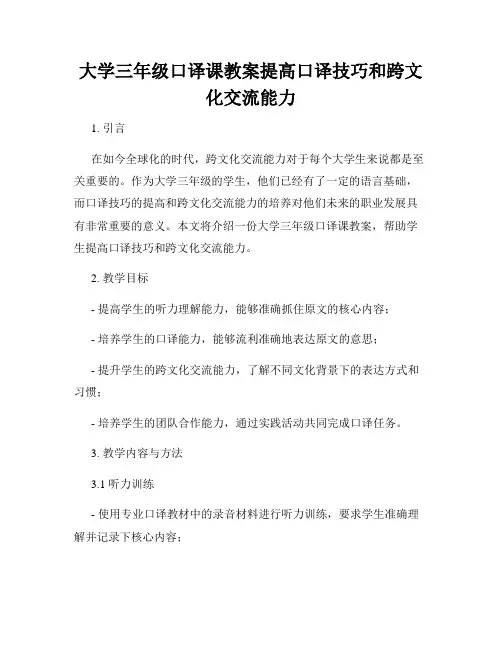 大学三年级口译课教案提高口译技巧和跨文化交流能力

1. 引言

在如今全球化的时代，跨文化交流能力对于每个大学生来说都是至关重要的。作为大学三年级的学生，他们已经有了一定的语言基础，而口译技巧的提高和跨文化交流能力的培养对他们未来的职业发展具有非常重要的意义。本文将介绍一份大学三年级口译课教案，帮助学生提高口译技巧和跨文化交流能力。

2. 教学目标

- 提高学生的听力理解能力，能够准确抓住原文的核心内容；

- 培养学生的口译能力，能够流利准确地表达原文的意思；

- 提升学生的跨文化交流能力，了解不同文化背景下的表达方式和习惯；

- 培养学生的团队合作能力，通过实践活动共同完成口译任务。

3. 教学内容与方法

3.1 听力训练

- 使用专业口译教材中的录音材料进行听力训练，要求学生准确理解并记录下核心内容；